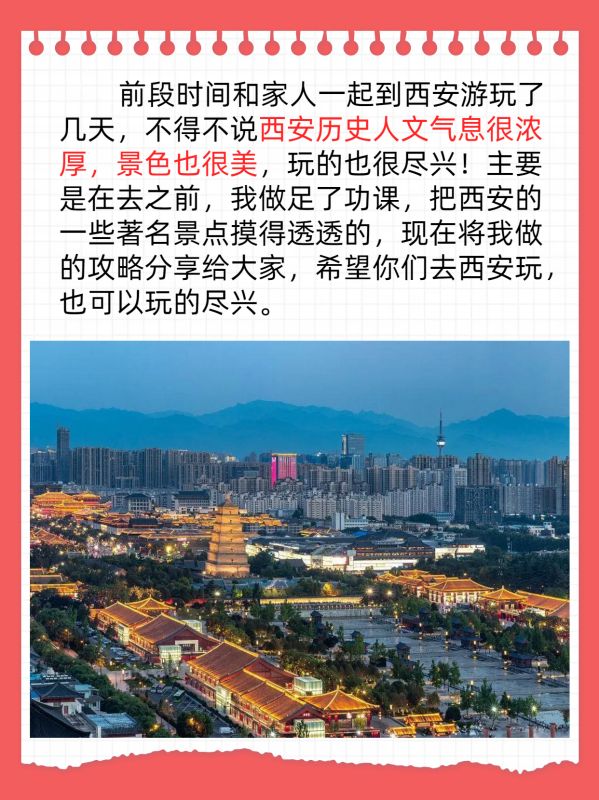 前段时间和家人一起到西安游玩了几天，不得不说西安历史人文气息很浓厚，景色也很美，玩的也很尽兴！主要是在去之前，我做足了功课，把西安的一些著名景点摸得透透的，现在将我做的攻略分享给大家，希望你们去西安玩，也可以玩的尽兴。